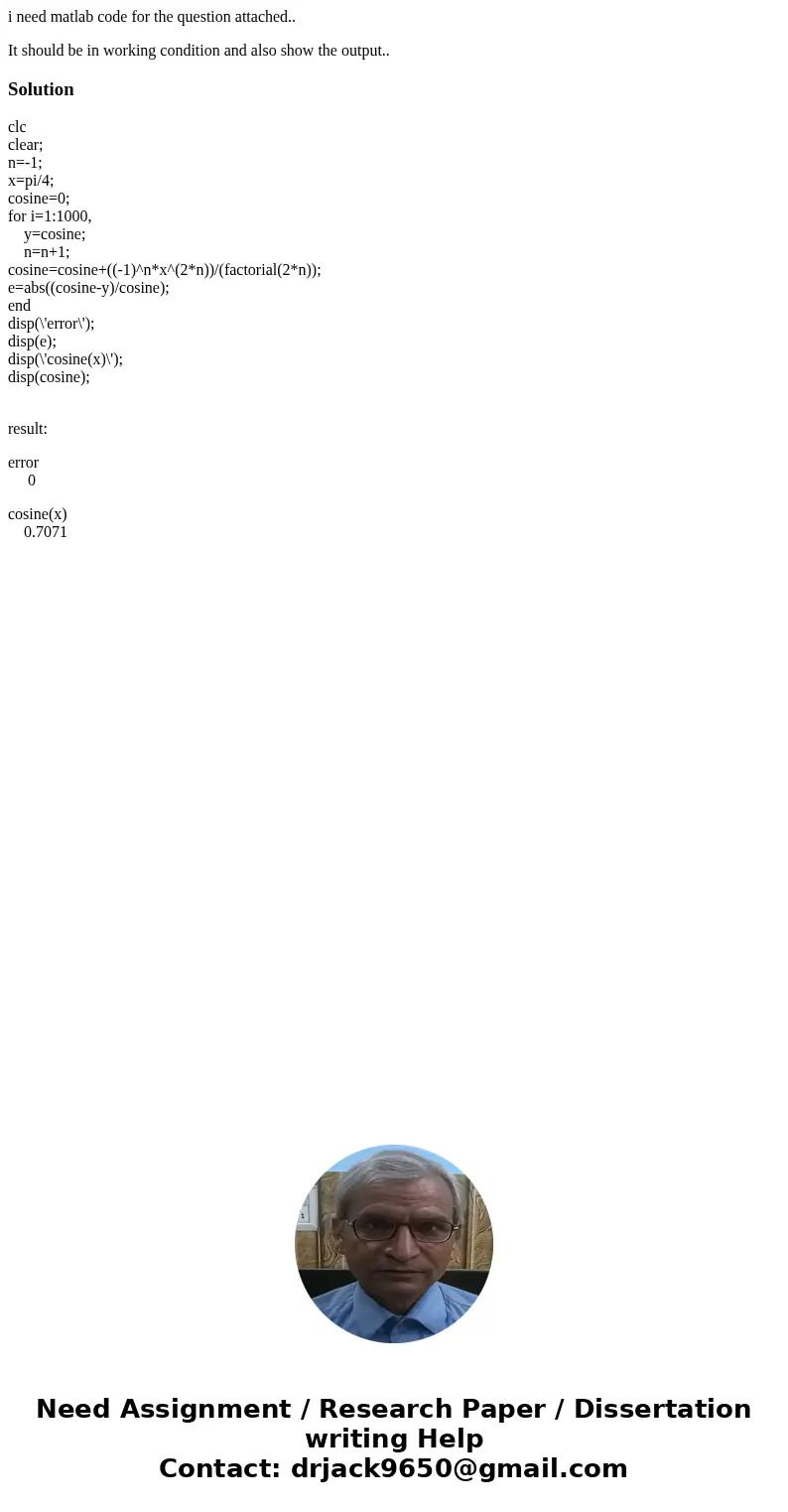 i need matlab code for the question attached..

It should be in working condition and also show the output..

Solution

clc
clear;
n=-1;
x=pi/4;
cosine=0;
for i=1:1000,
y=cosine;
n=n+1;
cosine=cosine+((-1)^n*x^(2*n))/(factorial(2*n));
e=abs((cosine-y)/cosine);
end
disp(\'error\');
disp(e);
disp(\'cosine(x)\');
disp(cosine);

result:

error
0

cosine(x)
0.7071

Need Assignment / Research Paper / Dissertation writing Help
Contact: drjack9650@gmail.com